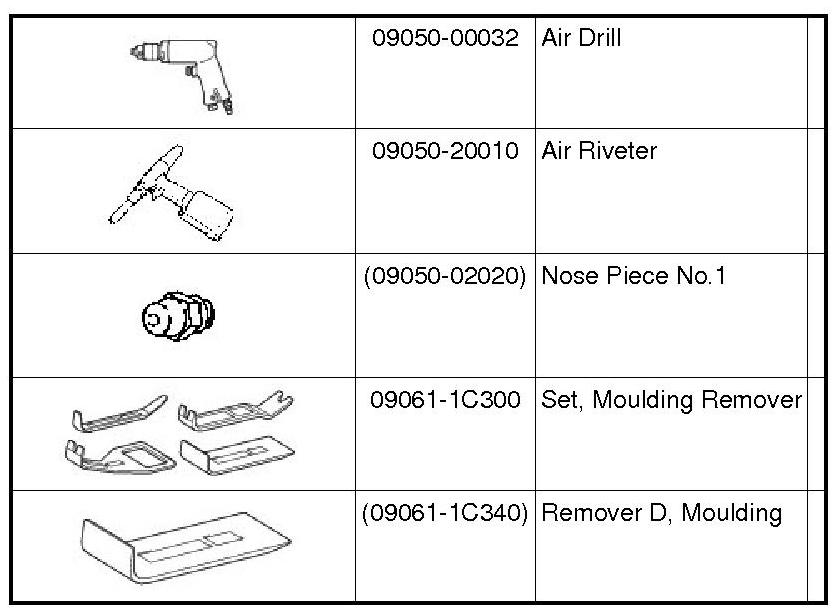 |  | 09050-00032 | Air Drill |  |
|---|---|---|---|
|  | 09050-20010 | Air Riveter |  |
|  | (09050-02020) | Nose Piece No.1 |  |
|  | 09061-1C300 | Set, Moulding Remover |  |
|  | (09061-1C340) | Remover D, Moulding |  |